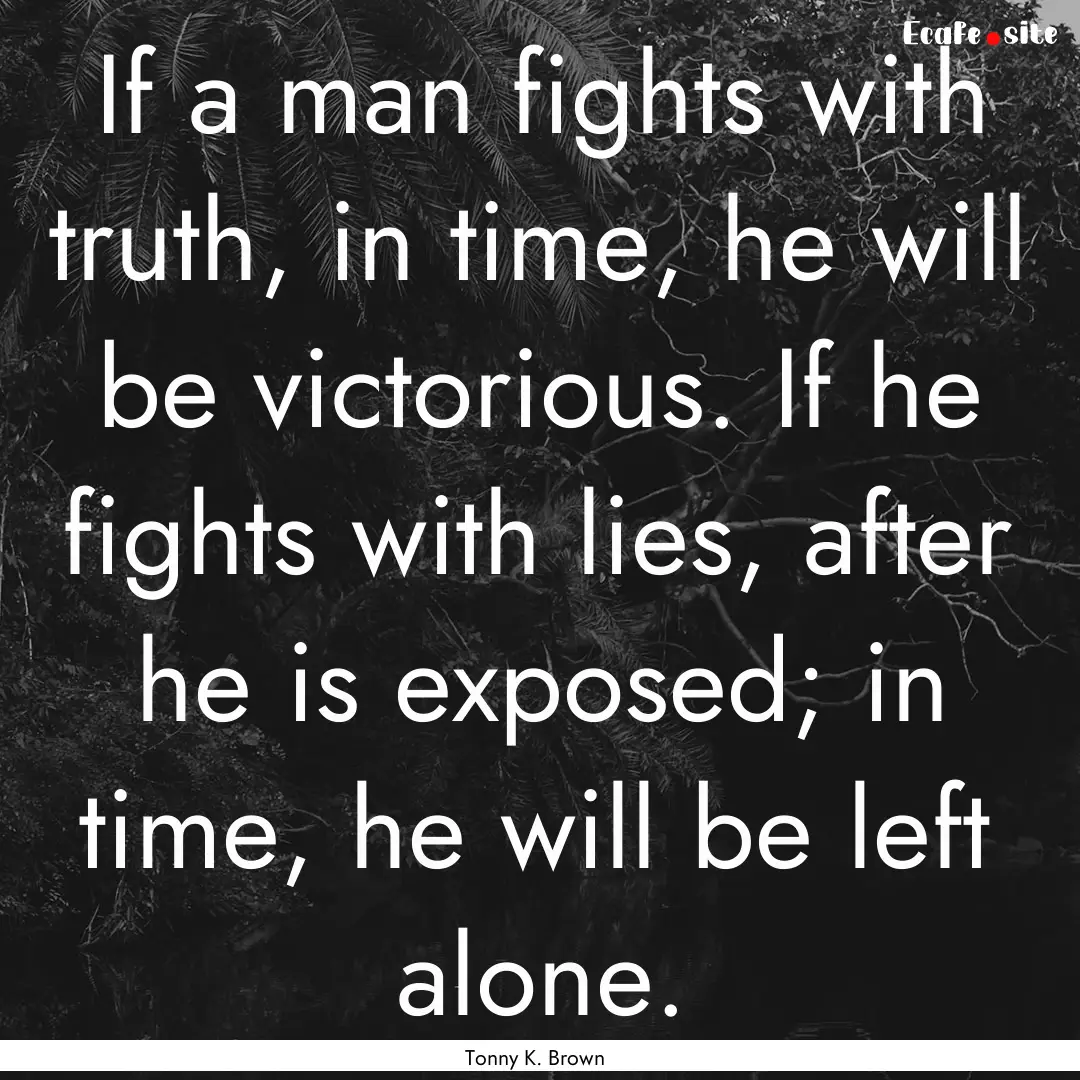 Ecafe.site

If a man fights with truth, in time, he will be victorious. If he fights with lies, after he is exposed; in time, he will be left alone.

Tonny K. Brown